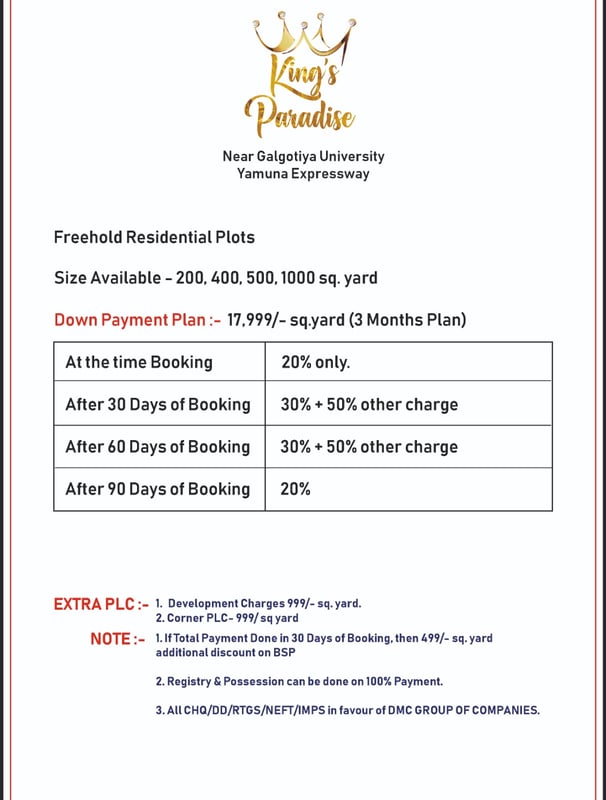 King's Paradise

Near Galgotiya University
Yamuna Expressway

Freehold Residential Plots

Size Available - 200, 400, 500, 1000 sq. yard

Down Payment Plan :- 17,999/- sq.yard (3 Months Plan)

| At the time Booking | 20% only. |
|---|---|
| After 30 Days of Booking | 30% + 50% other charge |
| After 60 Days of Booking | 30% + 50% other charge |
| After 90 Days of Booking | 20% |

EXTRA PLC :- 1. Development Charges 999/- sq. yard.
2. Corner PLC- 999/ sq yard

NOTE :- 1. If Total Payment Done in 30 Days of Booking, then 499/- sq. yard additional discount on BSP

2. Registry & Possession can be done on 100% Payment.

3. All CHQ/DD/RTGS/NEFT/IMPS in favour of DMC GROUP OF COMPANIES.